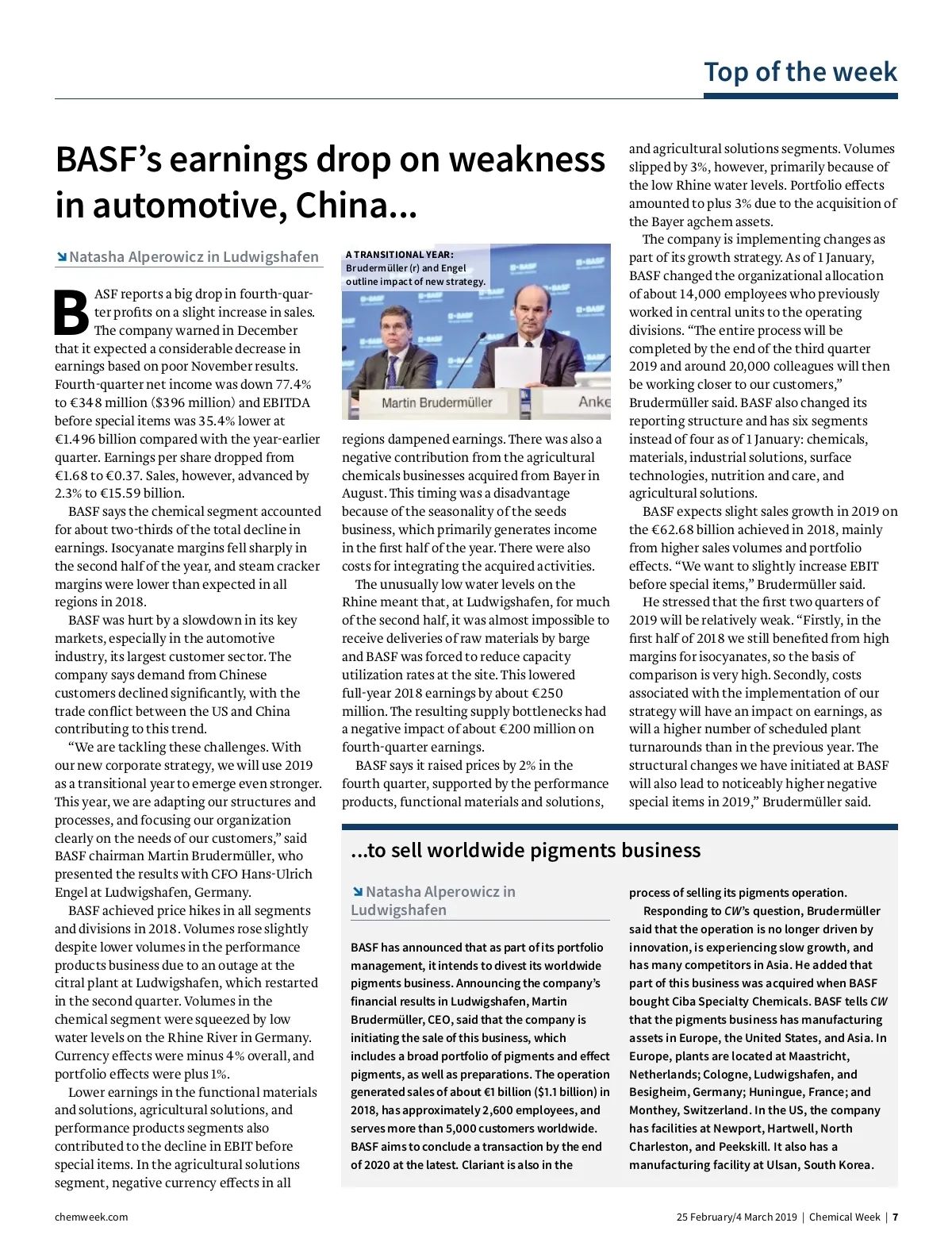 Top of the week

BASF's earnings drop on weakness in automotive, China...

Natasha Alperowicz in Ludwigshafen

BASF reports a big drop in fourth-quarter profits on a slight increase in sales. The company warned in December that it expected a considerable decrease in earnings based on poor November results. Fourth-quarter net income was down 77.4% to €348 million ($396 million) and EBITDA before special items was 35.4% lower at €1.496 billion compared with the year-earlier quarter. Earnings per share dropped from €1.68 to €0.37. Sales, however, advanced by 2.3% to €15.59 billion.

BASF says the chemical segment accounted for about two-thirds of the total decline in earnings. Isocyanate margins fell sharply in the second half of the year, and steam cracker margins were lower than expected in all regions in 2018.

BASF was hurt by a slowdown in its key markets, especially in the automotive industry, its largest customer sector. The company says demand from Chinese customers declined significantly, with the trade conflict between the US and China contributing to this trend.

"We are tackling these challenges. With our new corporate strategy, we will use 2019 as a transitional year to emerge even stronger. This year, we are adapting our structures and processes, and focusing our organization clearly on the needs of our customers," said BASF chairman Martin Brudermüller, who presented the results with CFO Hans-Ulrich Engel at Ludwigshafen, Germany.

BASF achieved price hikes in all segments and divisions in 2018. Volumes rose slightly despite lower volumes in the performance products business due to an outage at the citral plant at Ludwigshafen, which restarted in the second quarter. Volumes in the chemical segment were squeezed by low water levels on the Rhine River in Germany. Currency effects were minus 4% overall, and portfolio effects were plus 1%.

Lower earnings in the functional materials and solutions, agricultural solutions, and performance products segments also contributed to the decline in EBIT before special items. In the agricultural solutions segment, negative currency effects in all

A TRANSITIONAL YEAR: Brudermüller (r) and Engel outline impact of new strategy.

Martin Brudermüller

Anke

regions dampened earnings. There was also a negative contribution from the agricultural chemicals businesses acquired from Bayer in August. This timing was a disadvantage because of the seasonality of the seeds business, which primarily generates income in the first half of the year. There were also costs for integrating the acquired activities.

The unusually low water levels on the Rhine meant that, at Ludwigshafen, for much of the second half, it was almost impossible to receive deliveries of raw materials by barge and BASF was forced to reduce capacity utilization rates at the site. This lowered full-year 2018 earnings by about €250 million. The resulting supply bottlenecks had a negative impact of about €200 million on fourth-quarter earnings.

BASF says it raised prices by 2% in the fourth quarter, supported by the performance products, functional materials and solutions, and agricultural solutions segments. Volumes slipped by 3%, however, primarily because of the low Rhine water levels. Portfolio effects amounted to plus 3% due to the acquisition of the Bayer agchem assets.

The company is implementing changes as part of its growth strategy. As of 1 January, BASF changed the organizational allocation of about 14,000 employees who previously worked in central units to the operating divisions. "The entire process will be completed by the end of the third quarter 2019 and around 20,000 colleagues will then be working closer to our customers," Brudermüller said. BASF also changed its reporting structure and has six segments instead of four as of 1 January: chemicals, materials, industrial solutions, surface technologies, nutrition and care, and agricultural solutions.

BASF expects slight sales growth in 2019 on the €62.68 billion achieved in 2018, mainly from higher sales volumes and portfolio effects. "We want to slightly increase EBIT before special items," Brudermüller said.

He stressed that the first two quarters of 2019 will be relatively weak. "Firstly, in the first half of 2018 we still benefited from high margins for isocyanates, so the basis of comparison is very high. Secondly, costs associated with the implementation of our strategy will have an impact on earnings, as will a higher number of scheduled plant turnarounds than in the previous year. The structural changes we have initiated at BASF will also lead to noticeably higher negative special items in 2019," Brudermüller said.

...to sell worldwide pigments business

Natasha Alperowicz in Ludwigshafen

BASF has announced that as part of its portfolio management, it intends to divest its worldwide pigments business. Announcing the company's financial results in Ludwigshafen, Martin Brudermüller, CEO, said that the company is initiating the sale of this business, which includes a broad portfolio of pigments and effect pigments, as well as preparations. The operation generated sales of about €1 billion ($1.1 billion) in 2018, has approximately 2,600 employees, and serves more than 5,000 customers worldwide. BASF aims to conclude a transaction by the end of 2020 at the latest. Clariant is also in the process of selling its pigments operation.

Responding to CW's question, Brudermüller said that the operation is no longer driven by innovation, is experiencing slow growth, and has many competitors in Asia. He added that part of this business was acquired when BASF bought Ciba Specialty Chemicals. BASF tells CW that the pigments business has manufacturing assets in Europe, the United States, and Asia. In Europe, plants are located at Maastricht, Netherlands; Cologne, Ludwigshafen, and Besigheim, Germany; Huningue, France; and Monthey, Switzerland. In the US, the company has facilities at Newport, Hartwell, North Charleston, and Peekskill. It also has a manufacturing facility at Ulsan, South Korea.

chemweek.com

25 February/4 March 2019 | Chemical Week | 7